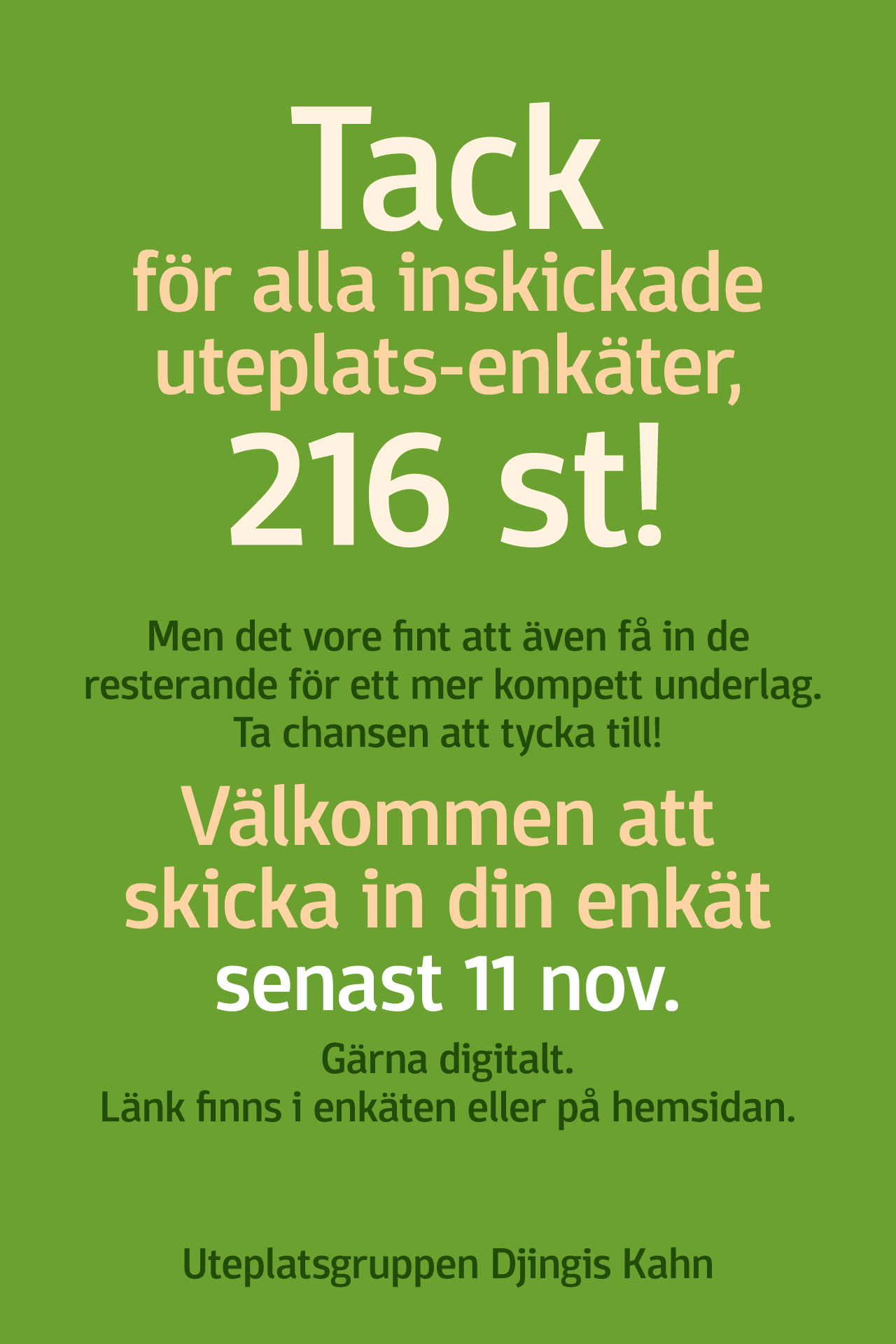 Tack
för alla inskickade uteplats-enkäter,
216 st!

Men det vore fint att även få in de resterande för ett mer kompett underlag. Ta chansen att tycka till!

Välkommen att skicka in din enkät senast 11 nov.

Gärna digitalt.
Länk finns i enkäten eller på hemsidan.

Uteplatsgruppen Djingis Kahn